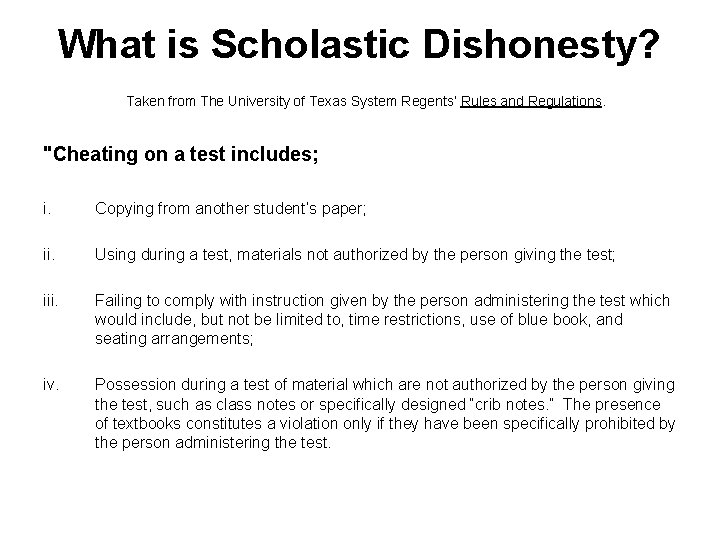 What is Scholastic Dishonesty?

Taken from The University of Texas System Regents' Rules and Regulations.

"Cheating on a test includes;

i. Copying from another student's paper;

ii. Using during a test, materials not authorized by the person giving the test;

iii. Failing to comply with instruction given by the person administering the test which would include, but not be limited to, time restrictions, use of blue book, and seating arrangements;

iv. Possession during a test of material which are not authorized by the person giving the test, such as class notes or specifically designed "crib notes." The presence of textbooks constitutes a violation only if they have been specifically prohibited by the person administering the test.